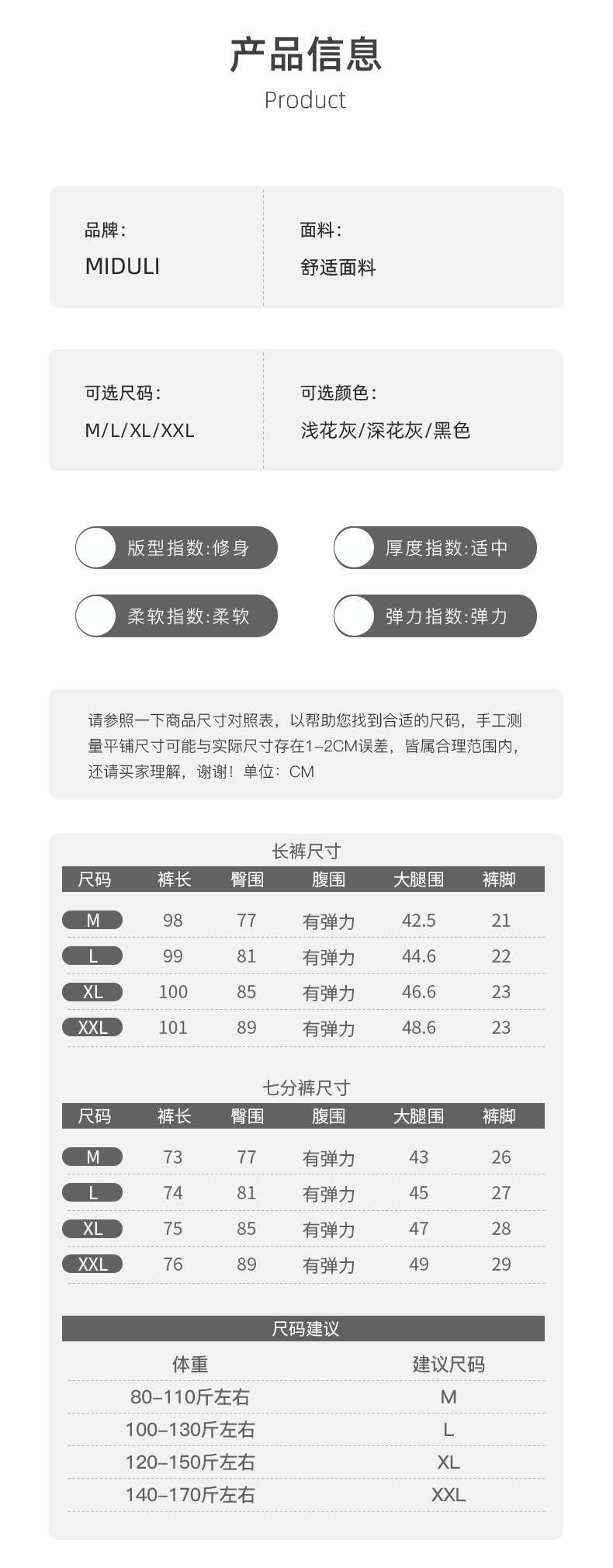 产品信息
Product

品牌:
MIDULI

面料:
舒适面料

可选尺码:
M/L/XL/XXL

可选颜色:
浅花灰/深花灰/黑色

版型指数:修身

厚度指数:适中

柔软指数:柔软

弹力指数:弹力

请参照一下商品尺寸对照表，以帮助您找到合适的尺码，手工测量平铺尺寸可能与实际尺寸存在1-2CM误差，皆属合理范围内，还请买家理解，谢谢！单位：CM

长裤尺寸

| 尺码 | 裤长 | 臀围 | 腹围 | 大腿围 | 裤脚 |
|---|---|---|---|---|---|
| M | 98 | 77 | 有弹力 | 42.5 | 21 |
| L | 99 | 81 | 有弹力 | 44.6 | 22 |
| XL | 100 | 85 | 有弹力 | 46.6 | 23 |
| XXL | 101 | 89 | 有弹力 | 48.6 | 23 |

七分裤尺寸

| 尺码 | 裤长 | 臀围 | 腹围 | 大腿围 | 裤脚 |
|---|---|---|---|---|---|
| M | 73 | 77 | 有弹力 | 43 | 26 |
| L | 74 | 81 | 有弹力 | 45 | 27 |
| XL | 75 | 85 | 有弹力 | 47 | 28 |
| XXL | 76 | 89 | 有弹力 | 49 | 29 |

尺码建议

| 体重 | 建议尺码 |
|---|---|
| 80-110斤左右 | M |
| 100-130斤左右 | L |
| 120-150斤左右 | XL |
| 140-170斤左右 | XXL |